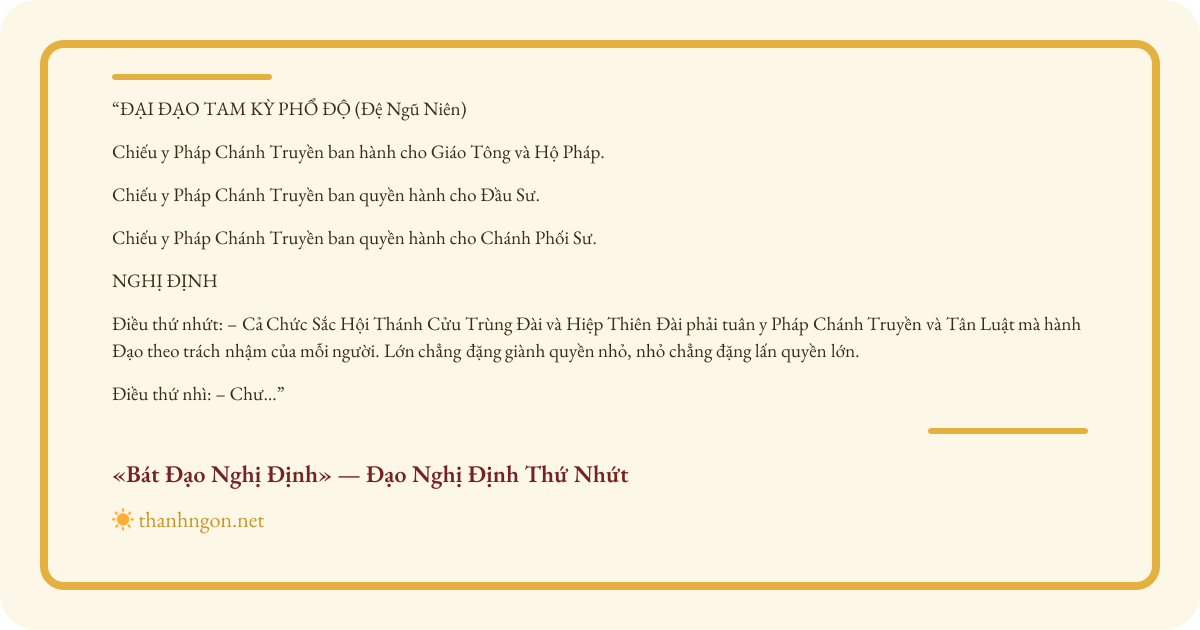 "ĐẠI ĐẠO TAM KỲ PHỔ ĐỘ (Đệ Ngũ Niên)

Chiếu y Pháp Chánh Truyền ban hành cho Giáo Tông và Hộ Pháp.

Chiếu y Pháp Chánh Truyền ban quyền hành cho Đầu Sư.

Chiếu y Pháp Chánh Truyền ban quyền hành cho Chánh Phối Sư.

NGHỊ ĐỊNH

Điều thứ nhứt: – Cả Chức Sắc Hội Thánh Cửu Trùng Đài và Hiệp Thiên Đài phải tuân y Pháp Chánh Truyền và Tân Luật mà hành Đạo theo trách nhậm của mỗi người. Lớn chẳng đặng giành quyền nhỏ, nhỏ chẳng đặng lấn quyền lớn.

Điều thứ nhì: – Chư..."

«Bát Đạo Nghị Định» — Đạo Nghị Định Thứ Nhứt

thanhngon.net